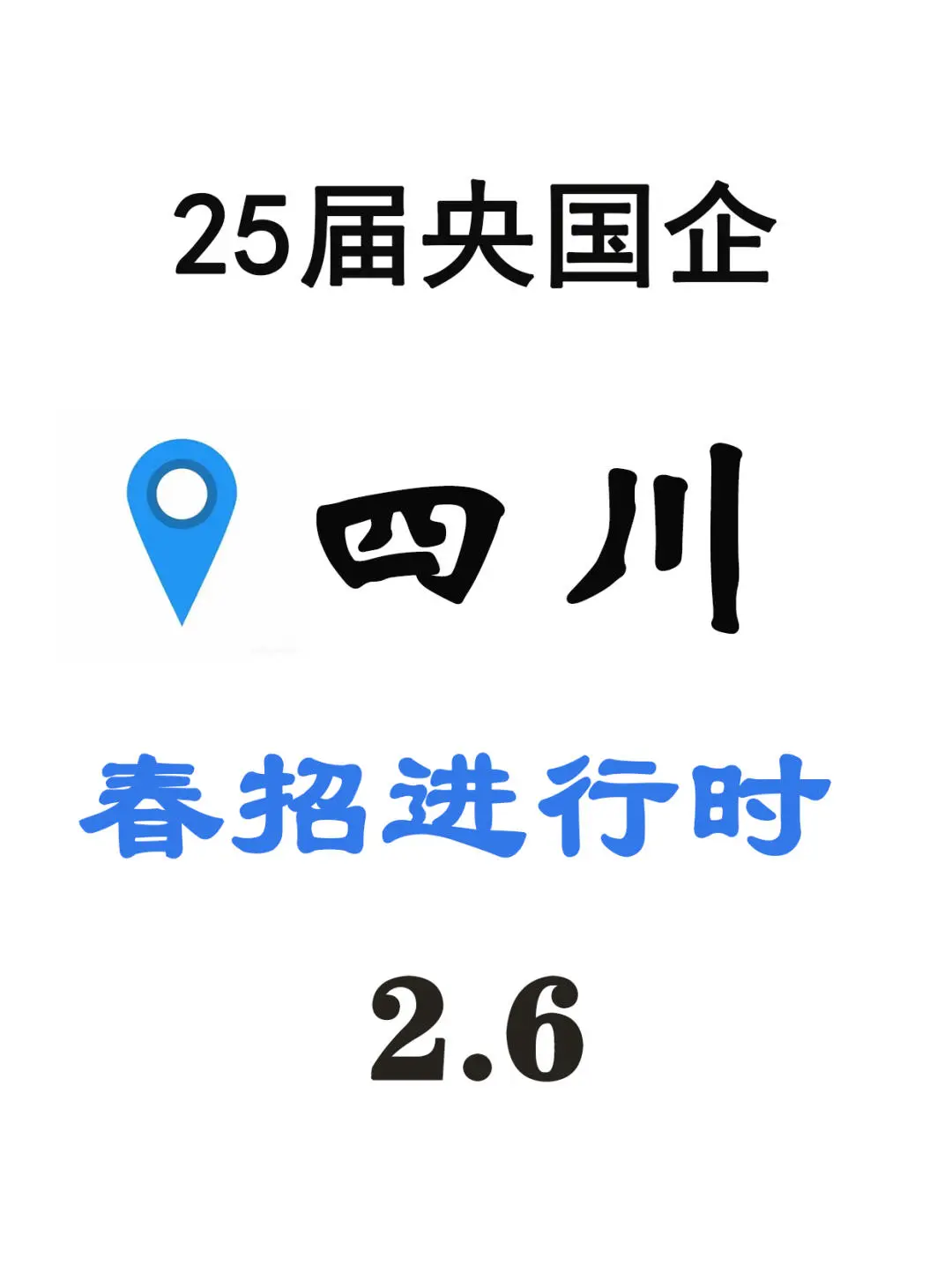 25届央国企

四川

春招进行时

2.6